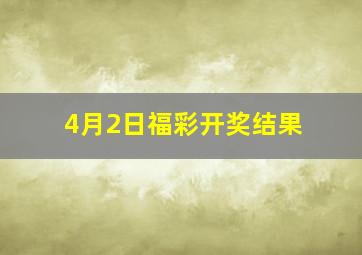 4月2日福彩开奖结果